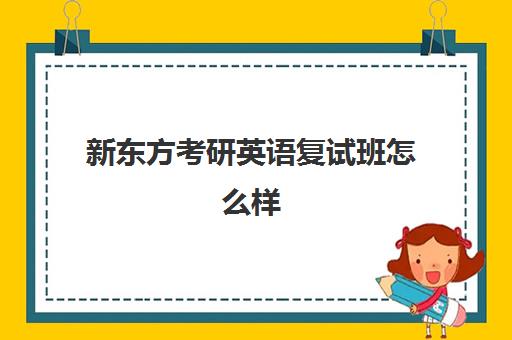 新东方考研英语复试班怎么样